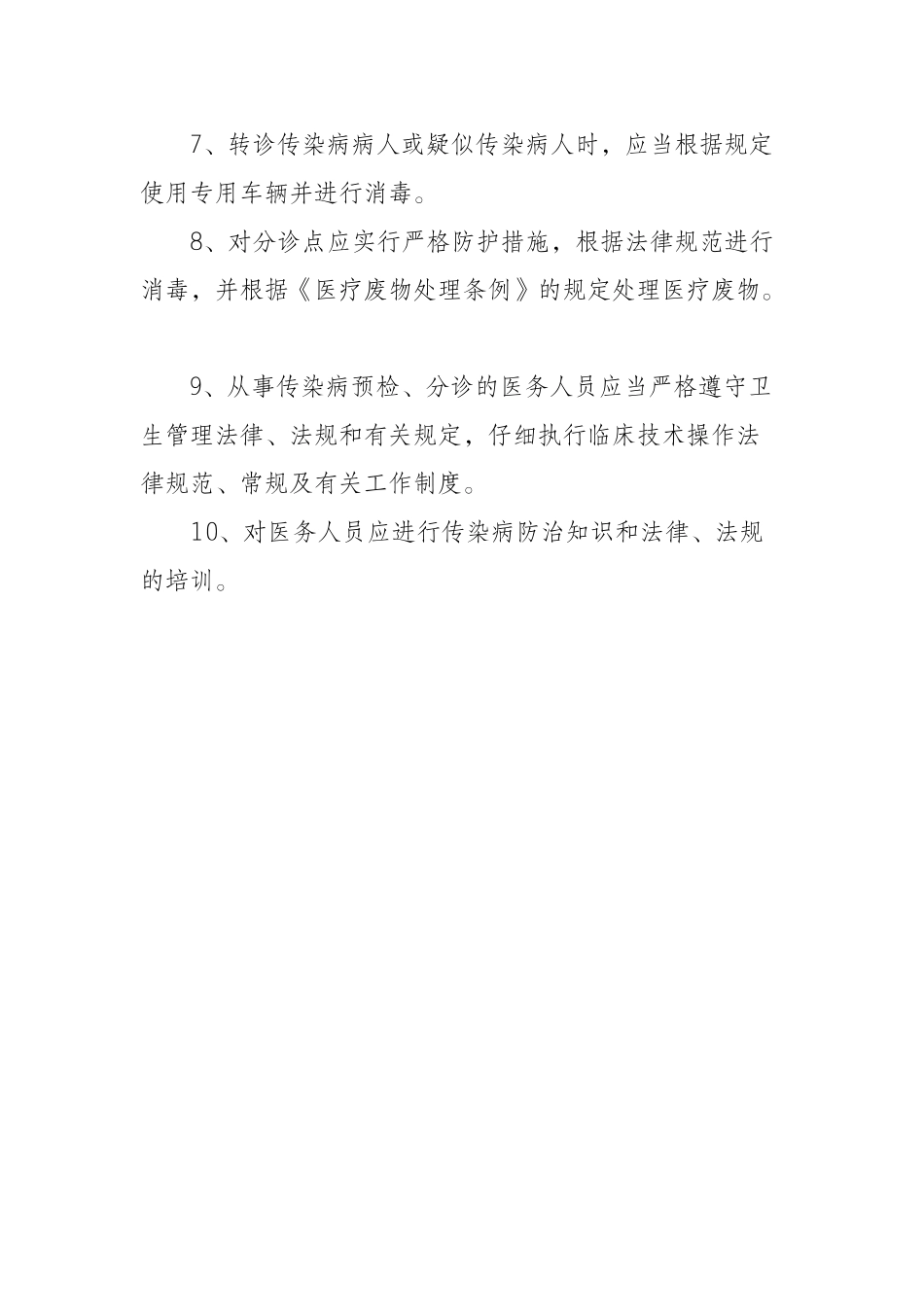 7、转诊传染病病人或疑似传染病人时，应当根据规定使用专用车辆并进行消毒。

8、对分诊点应实行严格防护措施，根据法律规范进行消毒，并根据《医疗废物处理条例》的规定处理医疗废物。

9、从事传染病预检、分诊的医务人员应当严格遵守卫生管理法律、法规和有关规定，仔细执行临床技术操作法律规范、常规及有关工作制度。

10、对医务人员应进行传染病防治知识和法律、法规的培训。